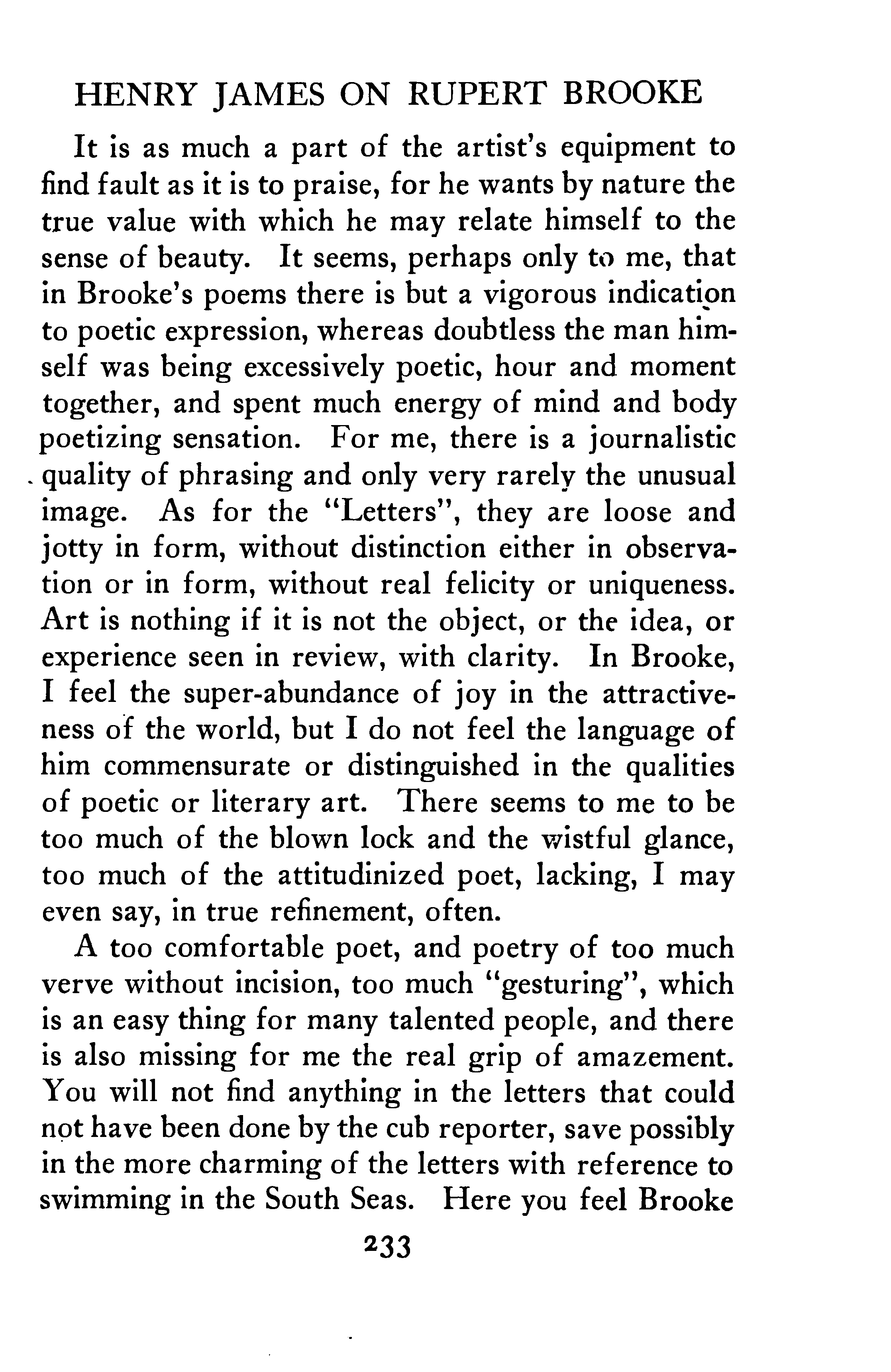 HENRY JAMES ON RUPERT BROOKE

It is as much a part of the artist's equipment to find fault as it is to praise, for he wants by nature the true value with which he may relate himself to the sense of beauty. It seems, perhaps only to me, that in Brooke's poems there is but a vigorous indication to poetic expression, whereas doubtless the man himself was being excessively poetic, hour and moment together, and spent much energy of mind and body poetizing sensation. For me, there is a journalistic quality of phrasing and only very rarely the unusual image. As for the "Letters", they are loose and jotty in form, without distinction either in observation or in form, without real felicity or uniqueness. Art is nothing if it is not the object, or the idea, or experience seen in review, with clarity. In Brooke, I feel the super-abundance of joy in the attractiveness of the world, but I do not feel the language of him commensurate or distinguished in the qualities of poetic or literary art. There seems to me to be too much of the blown lock and the wistful glance, too much of the attitudinized poet, lacking, I may even say, in true refinement, often.

A too comfortable poet, and poetry of too much verve without incision, too much "gesturing", which is an easy thing for many talented people, and there is also missing for me the real grip of amazement. You will not find anything in the letters that could not have been done by the cub reporter, save possibly in the more charming of the letters with reference to swimming in the South Seas. Here you feel Brooke

233